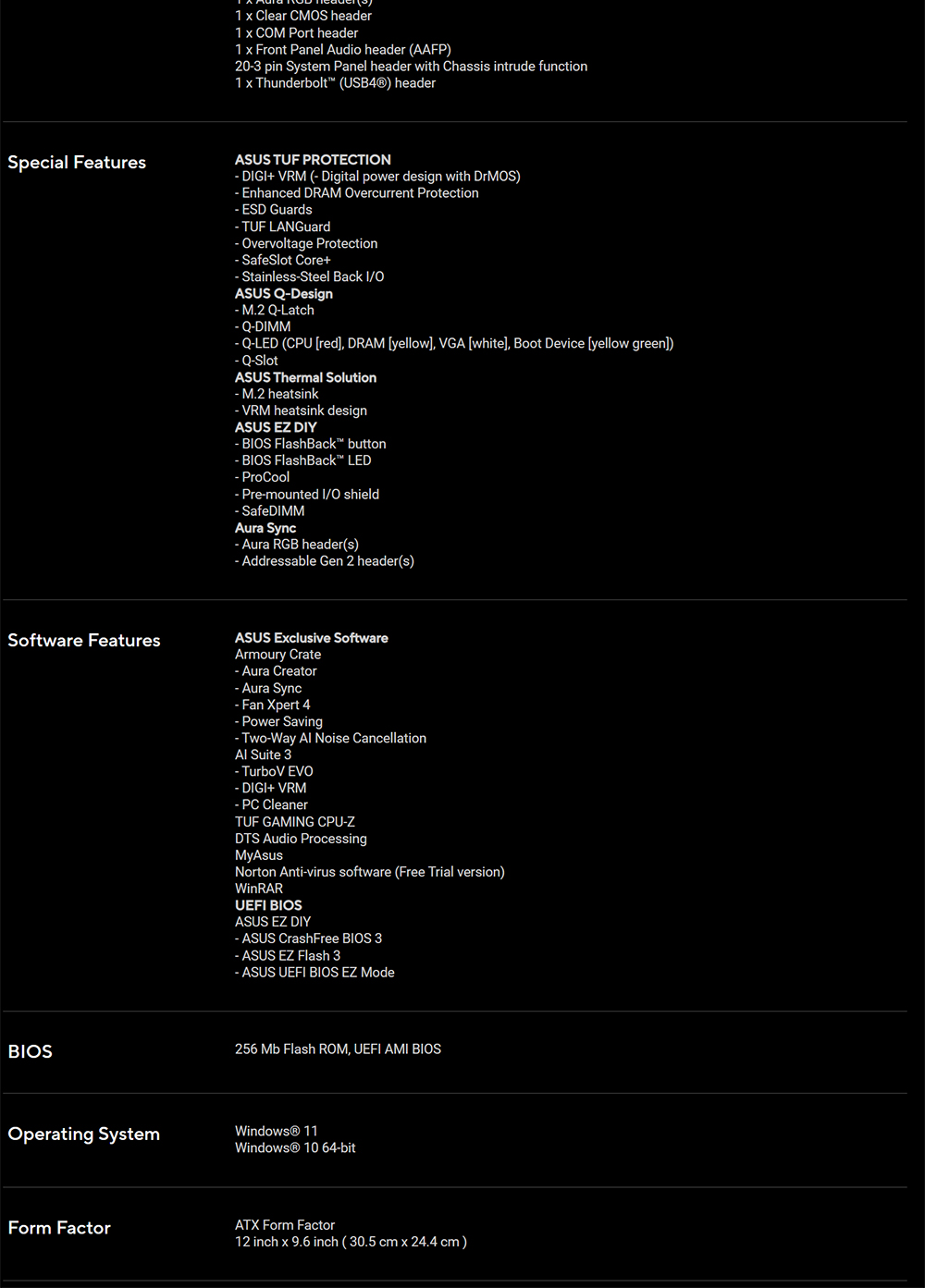 1 x Aura RGB header(s)
1 x Clear CMOS header
1 x COM Port header
1 x Front Panel Audio header (AAFP)
20-3 pin System Panel header with Chassis intrude function
1 x Thunderbolt™ (USB4®) header

Special Features

ASUS TUF PROTECTION
- DIGI+ VRM (- Digital power design with DrMOS)
- Enhanced DRAM Overcurrent Protection
- ESD Guards
- TUF LANGuard
- Overvoltage Protection
- SafeSlot Core+
- Stainless-Steel Back I/O
ASUS Q-Design
- M.2 Q-Latch
- Q-DIMM
- Q-LED (CPU [red], DRAM [yellow], VGA [white], Boot Device [yellow green])
- Q-Slot
ASUS Thermal Solution
- M.2 heatsink
- VRM heatsink design
ASUS EZ DIY
- BIOS FlashBack™ button
- BIOS FlashBack™ LED
- ProCool
- Pre-mounted I/O shield
- SafeDIMM
Aura Sync
- Aura RGB header(s)
- Addressable Gen 2 header(s)

Software Features

ASUS Exclusive Software
Armoury Crate
- Aura Creator
- Aura Sync
- Fan Xpert 4
- Power Saving
- Two-Way AI Noise Cancellation
AI Suite 3
- TurboV EVO
- DIGI+ VRM
- PC Cleaner
TUF GAMING CPU-Z
DTS Audio Processing
MyAsus
Norton Anti-virus software (Free Trial version)
WinRAR
UEFI BIOS
ASUS EZ DIY
- ASUS CrashFree BIOS 3
- ASUS EZ Flash 3
- ASUS UEFI BIOS EZ Mode

BIOS

256 Mb Flash ROM, UEFI AMI BIOS

Operating System

Windows® 11
Windows® 10 64-bit

Form Factor

ATX Form Factor
12 inch x 9.6 inch ( 30.5 cm x 24.4 cm )